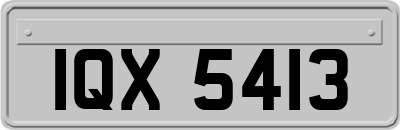 IQX 5413